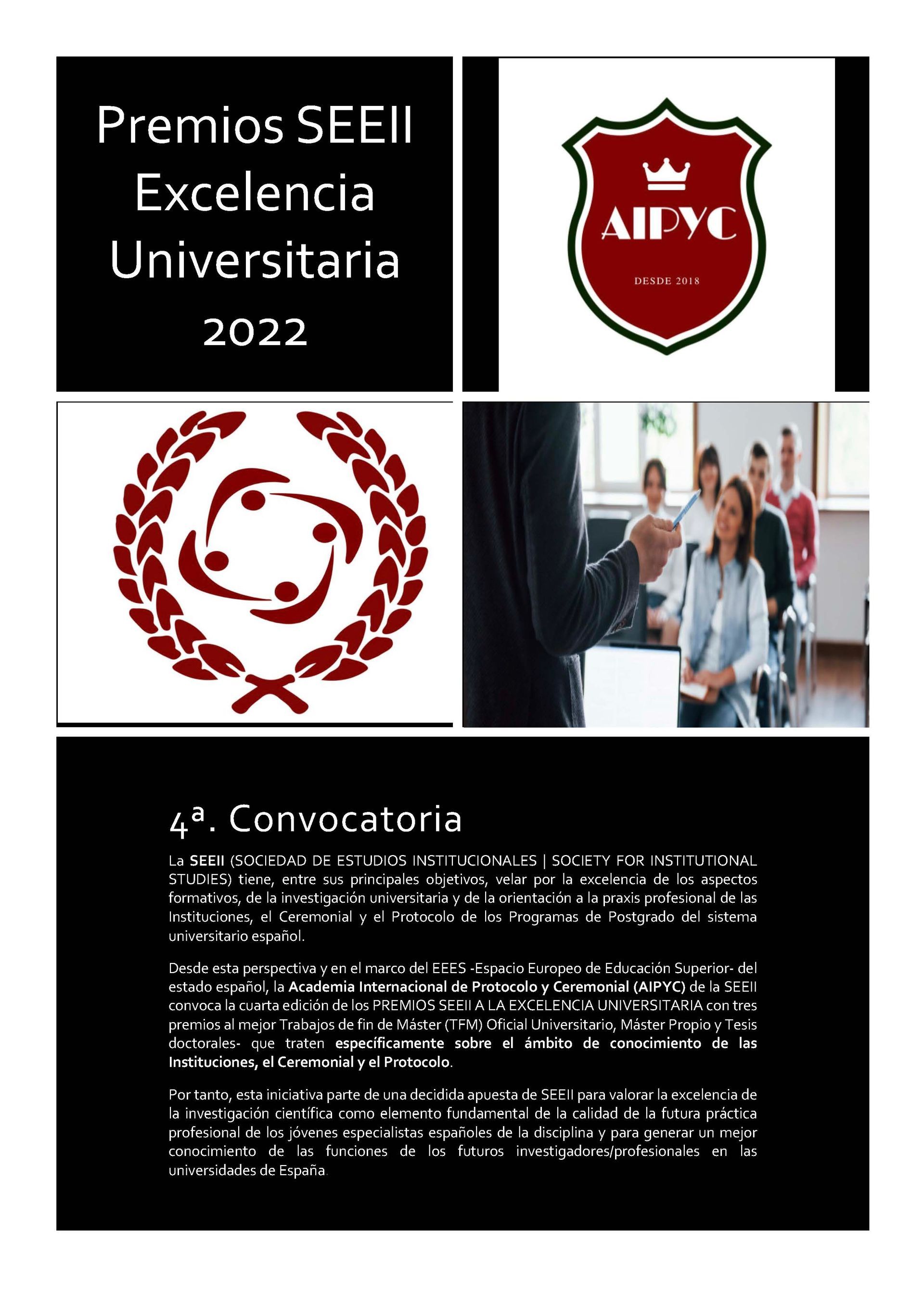 Premios SEEII Excelencia Universitaria 2022

AIPYC

DESDE 2018

4ª. Convocatoria

La SEEII (SOCIEDAD DE ESTUDIOS INSTITUCIONALES | SOCIETY FOR INSTITUTIONAL STUDIES) tiene, entre sus principales objetivos, velar por la excelencia de los aspectos formativos, de la investigación universitaria y de la orientación a la praxis profesional de las Instituciones, el Ceremonial y el Protocolo de los Programas de Postgrado del sistema universitario español.

Desde esta perspectiva y en el marco del EEES -Espacio Europeo de Educación Superior- del estado español, la Academia Internacional de Protocolo y Ceremonial (AIPYC) de la SEEII convoca la cuarta edición de los PREMIOS SEEII A LA EXCELENCIA UNIVERSITARIA con tres premios al mejor Trabajos de fin de Máster (TFM) Oficial Universitario, Máster Propio y Tesis doctorales- que traten específicamente sobre el ámbito de conocimiento de las Instituciones, el Ceremonial y el Protocolo.

Por tanto, esta iniciativa parte de una decidida apuesta de SEEII para valorar la excelencia de la investigación científica como elemento fundamental de la calidad de la futura práctica profesional de los jóvenes especialistas españoles de la disciplina y para generar un mejor conocimiento de las funciones de los futuros investigadores/profesionales en las universidades de España.